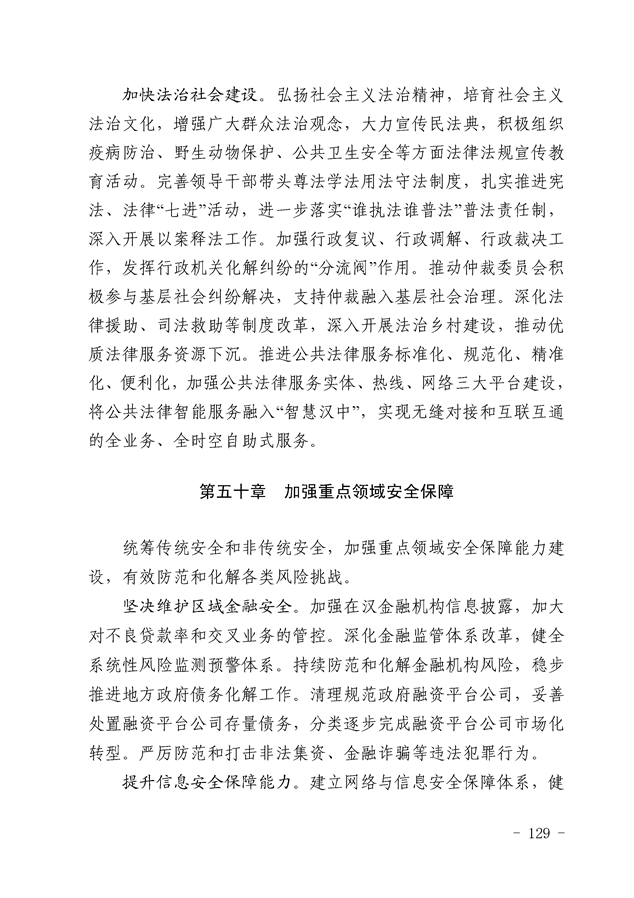 加快法治社会建设。弘扬社会主义法治精神，培育社会主义法治文化，增强广大群众法治观念，大力宣传民法典，积极组织疫病防治、野生动物保护、公共卫生安全等方面法律法规宣传教育活动。完善领导干部带头尊法学法用法守法制度，扎实推进宪法、法律“七进”活动，进一步落实“谁执法谁普法”普法责任制，深入开展以案释法工作。加强行政复议、行政调解、行政裁决工作，发挥行政机关化解纠纷的“分流阀”作用。推动仲裁委员会积极参与基层社会纠纷解决，支持仲裁融入基层社会治理。深化法律援助、司法救助等制度改革，深入开展法治乡村建设，推动优质法律服务资源下沉。推进公共法律服务标准化、规范化、精准化、便利化，加强公共法律服务实体、热线、网络三大平台建设，将公共法律智能服务融入“智慧汉中”，实现无缝对接和互联互通的全业务、全时空自助式服务。

第五十章　加强重点领域安全保障

统筹传统安全和非传统安全，加强重点领域安全保障能力建设，有效防范和化解各类风险挑战。

坚决维护区域金融安全。加强在汉金融机构信息披露，加大对不良贷款率和交叉业务的管控。深化金融监管体系改革，健全系统性风险监测预警体系。持续防范和化解金融机构风险，稳步推进地方政府债务化解工作。清理规范政府融资平台公司，妥善处置融资平台公司存量债务，分类逐步完成融资平台公司市场化转型。严厉防范和打击非法集资、金融诈骗等违法犯罪行为。

提升信息安全保障能力。建立网络与信息安全保障体系，健

- 129 -